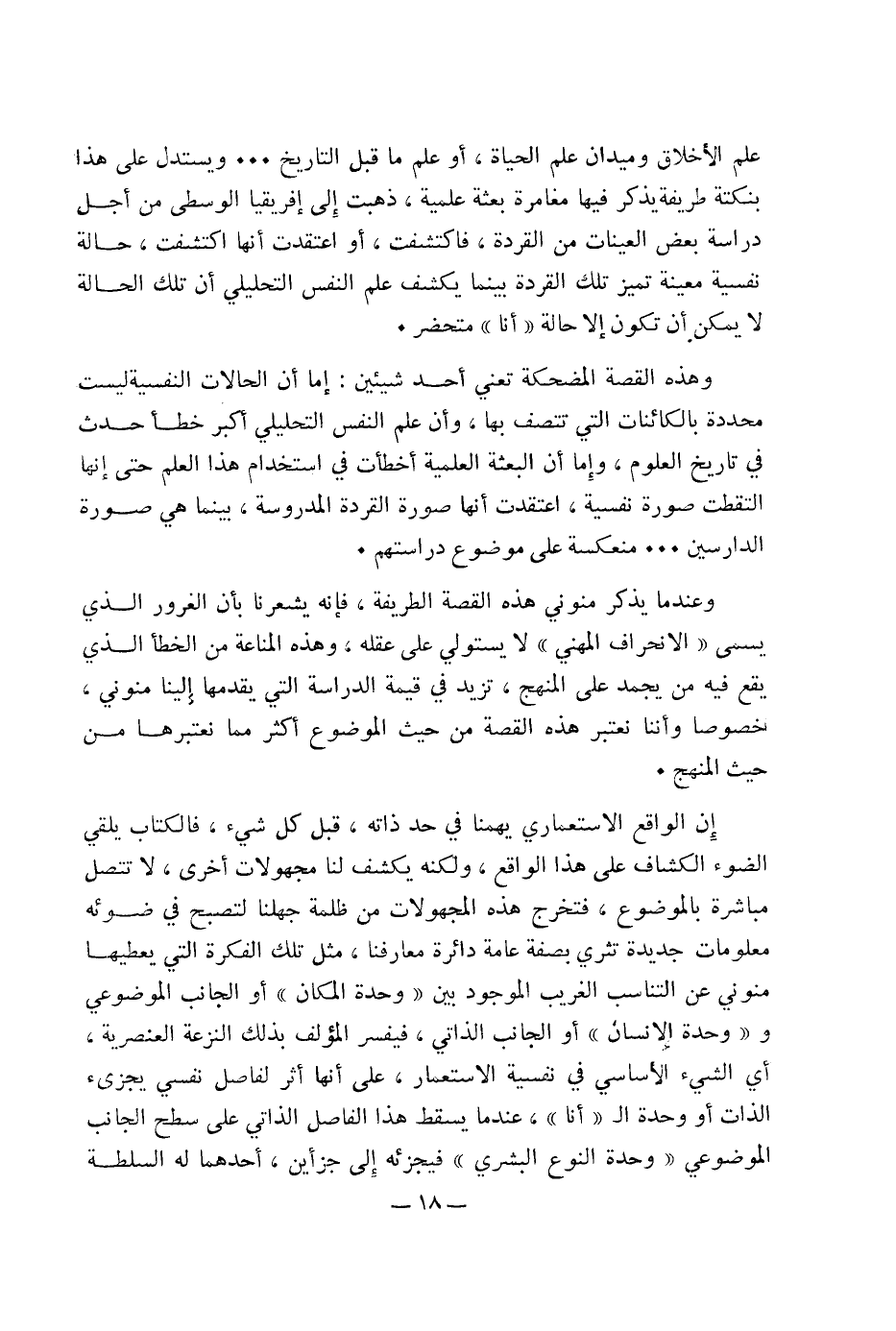 علم الأخلاق وميدان علم الحياة ، أو علم ما قبل التاريخ ... ويستدل على هذا بنكتة طريفةيذكر فيها مغامرة بعثة علمية ، ذهبت إلى إفريقيا الوسطى من أجل دراسة بعض العينات من القردة ، فاكتشفت ، أو اعتقدت أنها اكتشفت ، حالة نفسية معينة تميز تلك القردة بينما يكشف علم النفس التحليلي أن تلك الحالة لا يمكن أن تكون إلا حالة « أنا » متحضر .

وهذه القصة المضحكة تعني أحد شيئين : إما أن الحالات النفسيةليست محددة بالكائنات التي تتصف بها ، وأن علم النفس التحليلي أكبر خطأ حدث في تاريخ العلوم ، وإما أن البعثة العلمية أخطأت في استخدام هذا العلم حتى إنها التقطت صورة نفسية ، اعتقدت أنها صورة القردة المدروسة ، بينما هي صورة الدارسين ... منعكسة على موضوع دراستهم .

وعندما يذكر منوني هذه القصة الطريفة ، فإنه يشعرنا بأن الغرور الذي يسمى « الانحراف المهني » لا يستولي على عقله ، وهذه المناعة من الخطأ الذي يقع فيه من يجمد على المنهج ، تزيد في قيمة الدراسة التي يقدمها إلينا منوني ، خصوصا وأننا نعتبر هذه القصة من حيث الموضوع أكثر مما نعتبرها من حيث المنهج .

إن الواقع الاستعماري يهمنا في حد ذاته ، قبل كل شيء ، فالكتاب يلقي الضوء الكشاف على هذا الواقع ، ولكنه يكشف لنا مجهولات أخرى ، لا تتصل مباشرة بالموضوع ، فتخرج هذه المجهولات من ظلمة جهلنا لتصبح في ضوئه معلومات جديدة تثري بصفة عامة دائرة معارفنا ، مثل تلك الفكرة التي يعطيها منوني عن التناسب الغريب الموجود بين « وحدة المكان » أو الجانب الموضوعي و « وحدة الإنسان » أو الجانب الذاتي ، فيفسر المؤلف بذلك النزعة العنصرية ، أي الشيء الأساسي في نفسية الاستعمار ، على أنها أثر لفاصل نفسي يجزىء الذات أو وحدة الـ « أنا » ، عندما يسقط هذا الفاصل الذاتي على سطح الجانب الموضوعي « وحدة النوع البشري » فيجزئه إلى جزأين ، أحدهما له السلطة

— ١٨ —